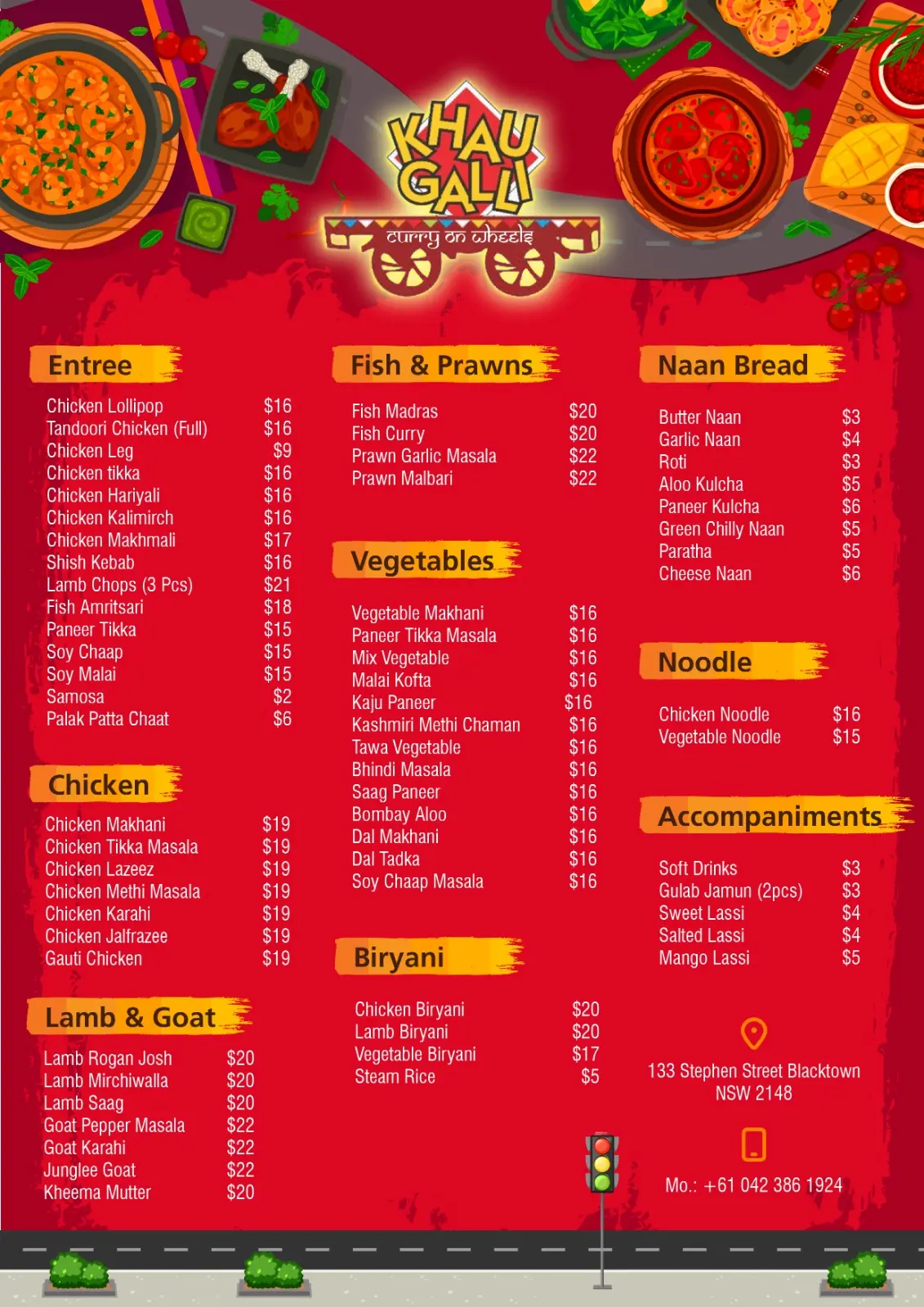 KHAU GALLI
curry on wheels

Entree

Chicken Lollipop $16
Tandoori Chicken (Full) $16
Chicken Leg $9
Chicken tikka $16
Chicken Hariyali $16
Chicken Kalimirch $16
Chicken Makhmali $17
Shish Kebab $16
Lamb Chops (3 Pcs) $21
Fish Amritsari $18
Paneer Tikka $15
Soy Chaap $15
Soy Malai $15
Samosa $2
Palak Patta Chaat $6

Chicken

Chicken Makhani $19
Chicken Tikka Masala $19
Chicken Lazeez $19
Chicken Methi Masala $19
Chicken Karahi $19
Chicken Jalfrazee $19
Gauti Chicken $19

Lamb & Goat

Lamb Rogan Josh $20
Lamb Mirchiwalla $20
Lamb Saag $20
Goat Pepper Masala $22
Goat Karahi $22
Junglee Goat $22
Kheema Mutter $20

Fish & Prawns

Fish Madras $20
Fish Curry $20
Prawn Garlic Masala $22
Prawn Malbari $22

Vegetables

Vegetable Makhani $16
Paneer Tikka Masala $16
Mix Vegetable $16
Malai Kofta $16
Kaju Paneer $16
Kashmiri Methi Chaman $16
Tawa Vegetable $16
Bhindi Masala $16
Saag Paneer $16
Bombay Aloo $16
Dal Makhani $16
Dal Tadka $16
Soy Chaap Masala $16

Biryani

Chicken Biryani $20
Lamb Biryani $20
Vegetable Biryani $17
Steam Rice $5

Naan Bread

Butter Naan $3
Garlic Naan $4
Roti $3
Aloo Kulcha $5
Paneer Kulcha $6
Green Chilly Naan $5
Paratha $5
Cheese Naan $6

Noodle

Chicken Noodle $16
Vegetable Noodle $15

Accompaniments

Soft Drinks $3
Gulab Jamun (2pcs) $3
Sweet Lassi $4
Salted Lassi $4
Mango Lassi $5

133 Stephen Street Blacktown
NSW 2148

Mo.: +61 042 386 1924